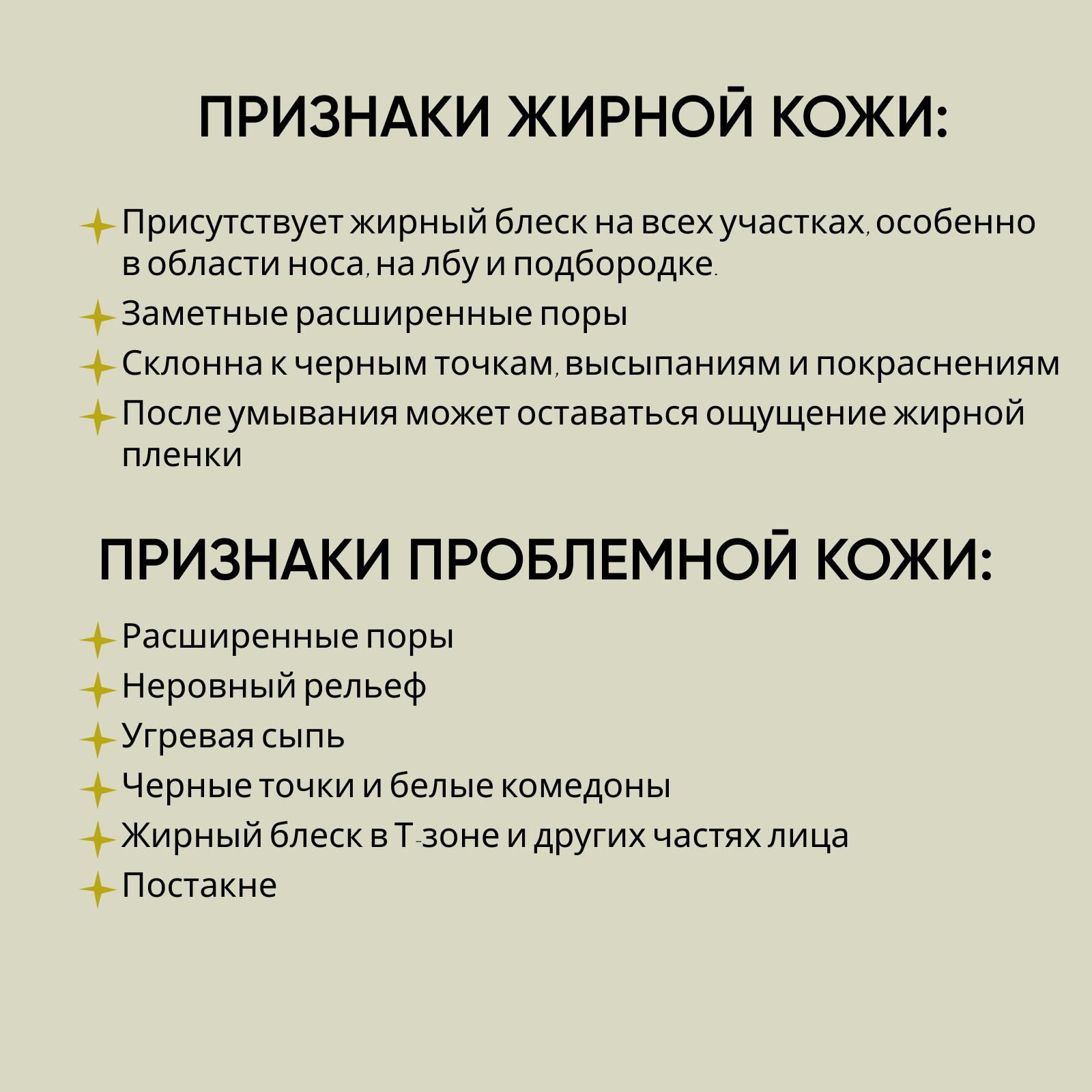 ПРИЗНАКИ ЖИРНОЙ КОЖИ:

Присутствует жирный блеск на всех участках, особенно в области носа, на лбу и подбородке.

Заметные расширенные поры

Склонна к черным точкам, высыпаниям и покраснениям

После умывания может оставаться ощущение жирной пленки

ПРИЗНАКИ ПРОБЛЕМНОЙ КОЖИ:

Расширенные поры

Неровный рельеф

Угревая сыпь

Черные точки и белые комедоны

Жирный блеск в Т-зоне и других частях лица

Постакне